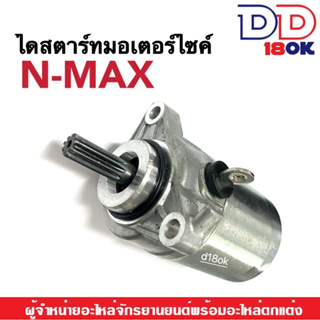 DD
18OK

ไดสตาร์ทมอเตอร์ไซค์
N-MAX

d18ok

ผู้จำหน่ายอะไหล่จักรยานยนต์พร้อมอะไหล่ตกแต่ง